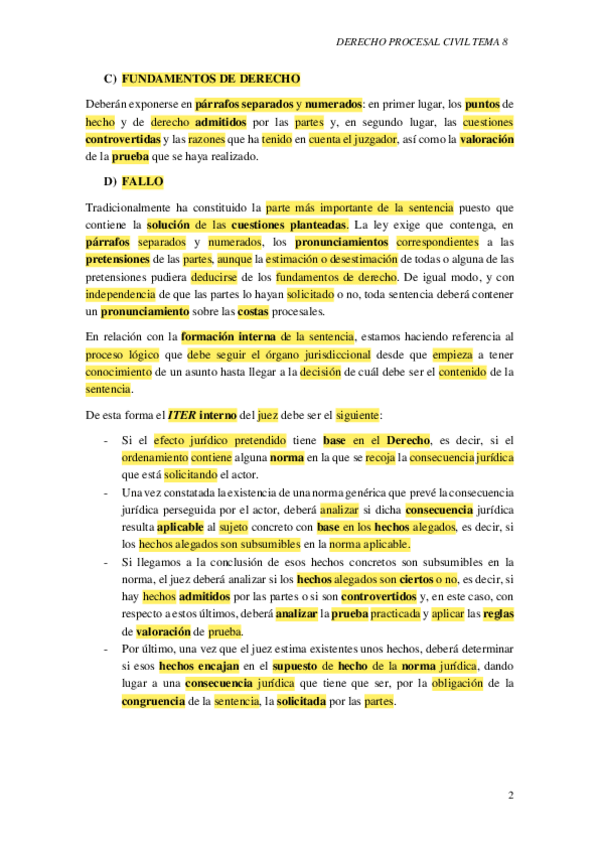 DERECHO PROCESAL CIVIL TEMA 8

C) FUNDAMENTOS DE DERECHO

Deberán exponerse en párrafos separados y numerados: en primer lugar, los puntos de hecho y de derecho admitidos por las partes y, en segundo lugar, las cuestiones controvertidas y las razones que ha tenido en cuenta el juzgador, así como la valoración de la prueba que se haya realizado.

D) FALLO

Tradicionalmente ha constituido la parte más importante de la sentencia puesto que contiene la solución de las cuestiones planteadas. La ley exige que contenga, en párrafos separados y numerados, los pronunciamientos correspondientes a las pretensiones de las partes, aunque la estimación o desestimación de todas o alguna de las pretensiones pudiera deducirse de los fundamentos de derecho. De igual modo, y con independencia de que las partes lo hayan solicitado o no, toda sentencia deberá contener un pronunciamiento sobre las costas procesales.

En relación con la formación interna de la sentencia, estamos haciendo referencia al proceso lógico que debe seguir el órgano jurisdiccional desde que empieza a tener conocimiento de un asunto hasta llegar a la decisión de cuál debe ser el contenido de la sentencia.

De esta forma el ITER interno del juez debe ser el siguiente:

- Si el efecto jurídico pretendido tiene base en el Derecho, es decir, si el ordenamiento contiene alguna norma en la que se recoja la consecuencia jurídica que está solicitando el actor.
- Una vez constatada la existencia de una norma genérica que prevé la consecuencia jurídica perseguida por el actor, deberá analizar si dicha consecuencia jurídica resulta aplicable al sujeto concreto con base en los hechos alegados, es decir, si los hechos alegados son subsumibles en la norma aplicable.
- Si llegamos a la conclusión de esos hechos concretos son subsumibles en la norma, el juez deberá analizar si los hechos alegados son ciertos o no, es decir, si hay hechos admitidos por las partes o si son controvertidos y, en este caso, con respecto a estos últimos, deberá analizar la prueba practicada y aplicar las reglas de valoración de prueba.
- Por último, una vez que el juez estima existentes unos hechos, deberá determinar si esos hechos encajan en el supuesto de hecho de la norma jurídica, dando lugar a una consecuencia jurídica que tiene que ser, por la obligación de la congruencia de la sentencia, la solicitada por las partes.

2